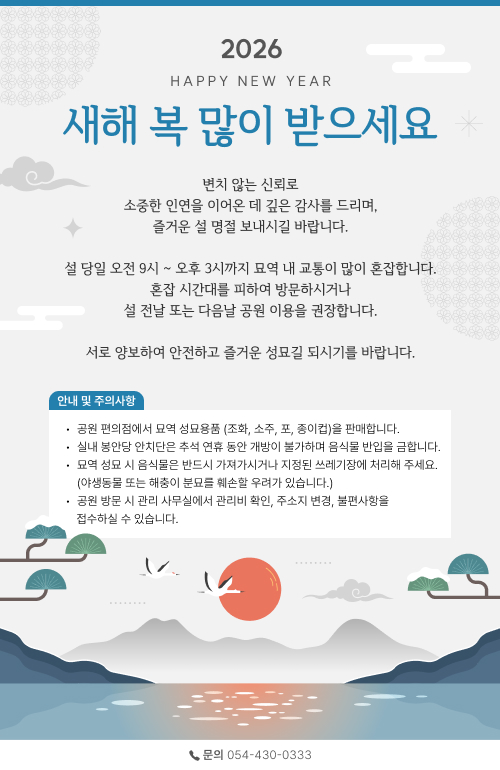 2026

HAPPY NEW YEAR

새해 복 많이 받으세요

변치 않는 신뢰로
소중한 인연을 이어온 데 깊은 감사를 드리며,
즐거운 설 명절 보내시길 바랍니다.

설 당일 오전 9시 ~ 오후 3시까지 묘역 내 교통이 많이 혼잡합니다.
혼잡 시간대를 피하여 방문하시거나
설 전날 또는 다음날 공원 이용을 권장합니다.

서로 양보하여 안전하고 즐거운 성묘길 되시기를 바랍니다.

안내 및 주의사항

• 공원 편의점에서 묘역 성묘용품 (조화, 소주, 포, 종이컵)을 판매합니다.
• 실내 봉안당 안치단은 추석 연휴 동안 개방이 불가하며 음식물 반입을 금합니다.
• 묘역 성묘 시 음식물은 반드시 가져가시거나 지정된 쓰레기장에 처리해 주세요. (야생동물 또는 해충이 분묘를 훼손할 우려가 있습니다.)
• 공원 방문 시 관리 사무실에서 관리비 확인, 주소지 변경, 불편사항을 접수하실 수 있습니다.

문의 054-430-0333